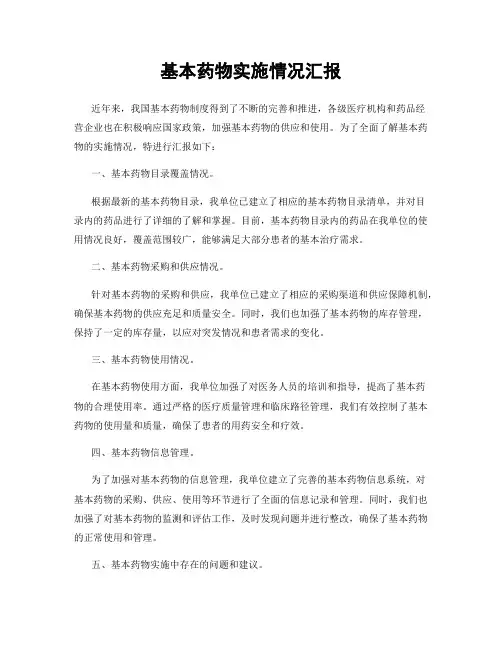 基本药物实施情况汇报

近年来，我国基本药物制度得到了不断的完善和推进，各级医疗机构和药品经营企业也在积极响应国家政策，加强基本药物的供应和使用。为了全面了解基本药物的实施情况，特进行汇报如下：

一、基本药物目录覆盖情况。

根据最新的基本药物目录，我单位已建立了相应的基本药物目录清单，并对目录内的药品进行了详细的了解和掌握。目前，基本药物目录内的药品在我单位的使用情况良好，覆盖范围较广，能够满足大部分患者的基本治疗需求。

二、基本药物采购和供应情况。

针对基本药物的采购和供应，我单位已建立了相应的采购渠道和供应保障机制，确保基本药物的供应充足和质量安全。同时，我们也加强了基本药物的库存管理，保持了一定的库存量，以应对突发情况和患者需求的变化。

三、基本药物使用情况。

在基本药物使用方面，我单位加强了对医务人员的培训和指导，提高了基本药物的合理使用率。通过严格的医疗质量管理和临床路径管理，我们有效控制了基本药物的使用量和质量，确保了患者的用药安全和疗效。

四、基本药物信息管理。

为了加强对基本药物的信息管理，我单位建立了完善的基本药物信息系统，对基本药物的采购、供应、使用等环节进行了全面的信息记录和管理。同时，我们也加强了对基本药物的监测和评估工作，及时发现问题并进行整改，确保了基本药物的正常使用和管理。

五、基本药物实施中存在的问题和建议。